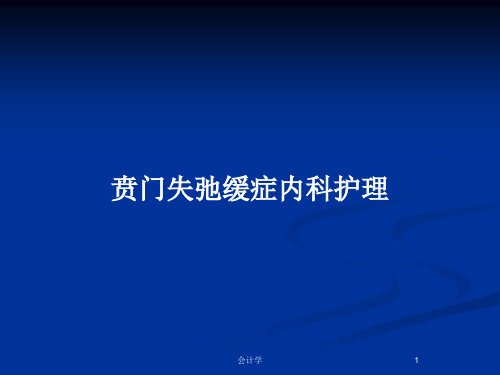 贲门失弛缓症内科护理

会计学

1